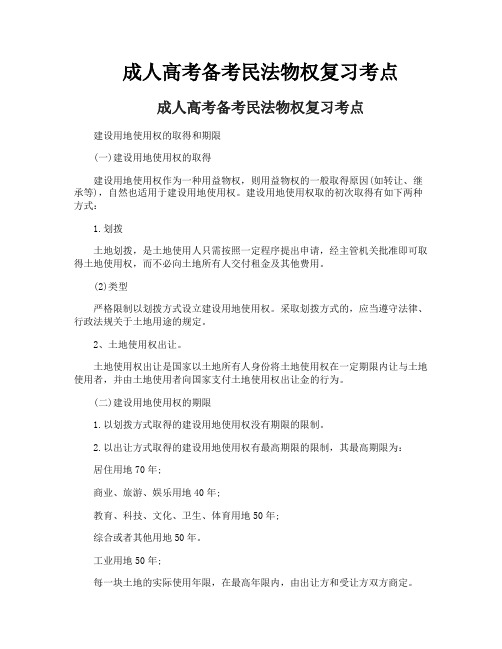 成人高考备考民法物权复习考点

成人高考备考民法物权复习考点

建设用地使用权的取得和期限

(一)建设用地使用权的取得

建设用地使用权作为一种用益物权，则用益物权的一般取得原因(如转让、继承等)，自然也适用于建设用地使用权。建设用地使用权取的初次取得有如下两种方式：

1.划拨

土地划拨，是土地使用人只需按照一定程序提出申请，经主管机关批准即可取得土地使用权，而不必向土地所有人交付租金及其他费用。

(2)类型

严格限制以划拨方式设立建设用地使用权。采取划拨方式的，应当遵守法律、行政法规关于土地用途的规定。

2、土地使用权出让。

土地使用权出让是国家以土地所有人身份将土地使用权在一定期限内让与土地使用者，并由土地使用者向国家支付土地使用权出让金的行为。

(二)建设用地使用权的期限

1.以划拨方式取得的建设用地使用权没有期限的限制。

2.以出让方式取得的建设用地使用权有最高期限的限制，其最高期限为：

居住用地70年；

商业、旅游、娱乐用地40年；

教育、科技、文化、卫生、体育用地50年；

综合或者其他用地50年。

工业用地50年；

每一块土地的实际使用年限，在最高年限内，由出让方和受让方双方商定。